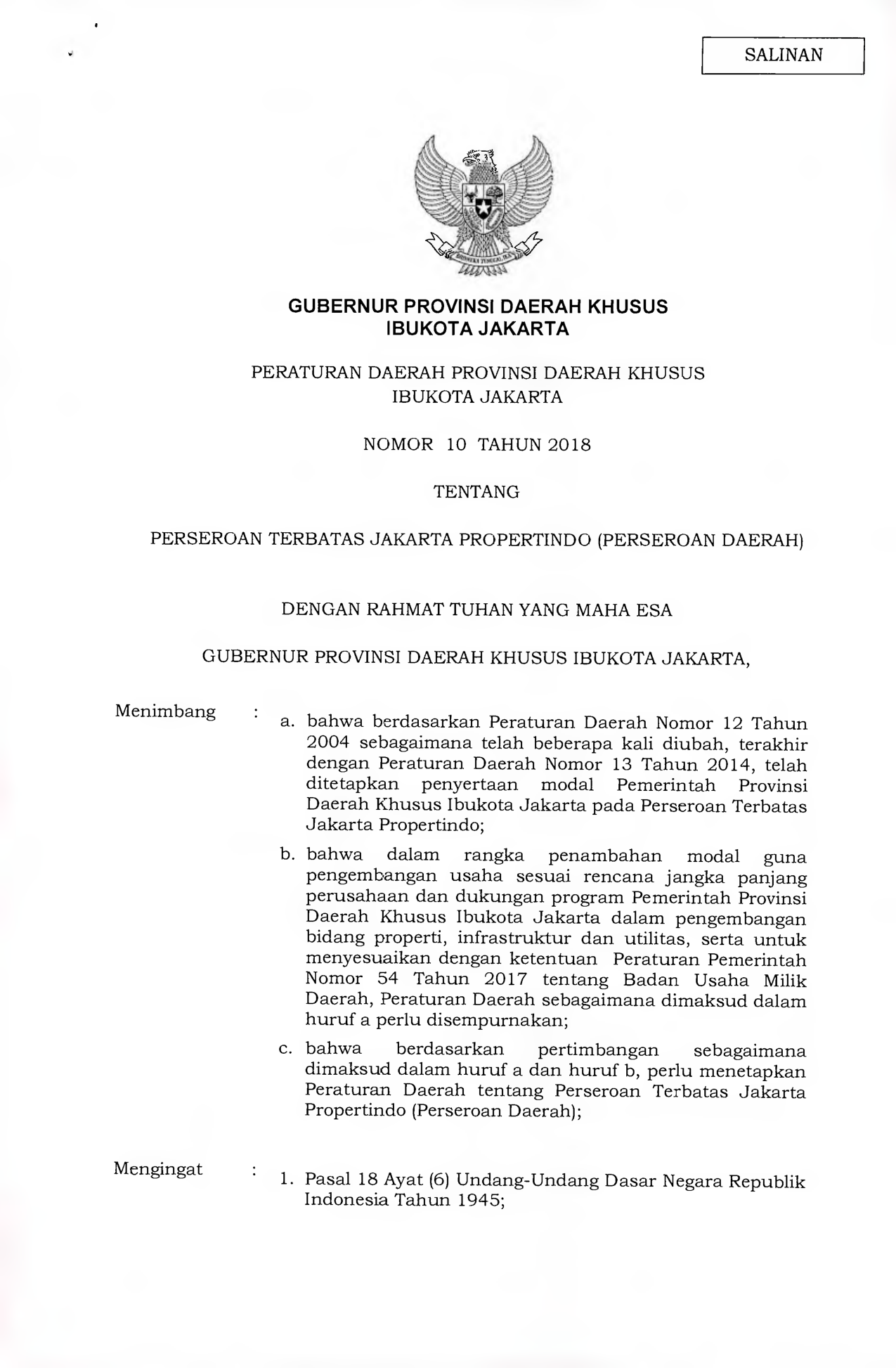 SALINAN

BHINNEKA TUNGGAL IKA

GUBERNUR PROVINSI DAERAH KHUSUS IBUKOTA JAKARTA

PERATURAN DAERAH PROVINSI DAERAH KHUSUS IBUKOTA JAKARTA

NOMOR 10 TAHUN 2018

TENTANG

PERSEROAN TERBATAS JAKARTA PROPERTINDO (PERSEROAN DAERAH)

DENGAN RAHMAT TUHAN YANG MAHA ESA

GUBERNUR PROVINSI DAERAH KHUSUS IBUKOTA JAKARTA,

Menimbang : a. bahwa berdasarkan Peraturan Daerah Nomor 12 Tahun 2004 sebagaimana telah beberapa kali diubah, terakhir dengan Peraturan Daerah Nomor 13 Tahun 2014, telah ditetapkan penyertaan modal Pemerintah Provinsi Daerah Khusus Ibukota Jakarta pada Perseroan Terbatas Jakarta Propertindo;

b. bahwa dalam rangka penambahan modal guna pengembangan usaha sesuai rencana jangka panjang perusahaan dan dukungan program Pemerintah Provinsi Daerah Khusus Ibukota Jakarta dalam pengembangan bidang properti, infrastruktur dan utilitas, serta untuk menyesuaikan dengan ketentuan Peraturan Pemerintah Nomor 54 Tahun 2017 tentang Badan Usaha Milik Daerah, Peraturan Daerah sebagaimana dimaksud dalam huruf a perlu disempurnakan;

c. bahwa berdasarkan pertimbangan sebagaimana dimaksud dalam huruf a dan huruf b, perlu menetapkan Peraturan Daerah tentang Perseroan Terbatas Jakarta Propertindo (Perseroan Daerah);

Mengingat : 1. Pasal 18 Ayat (6) Undang-Undang Dasar Negara Republik Indonesia Tahun 1945;